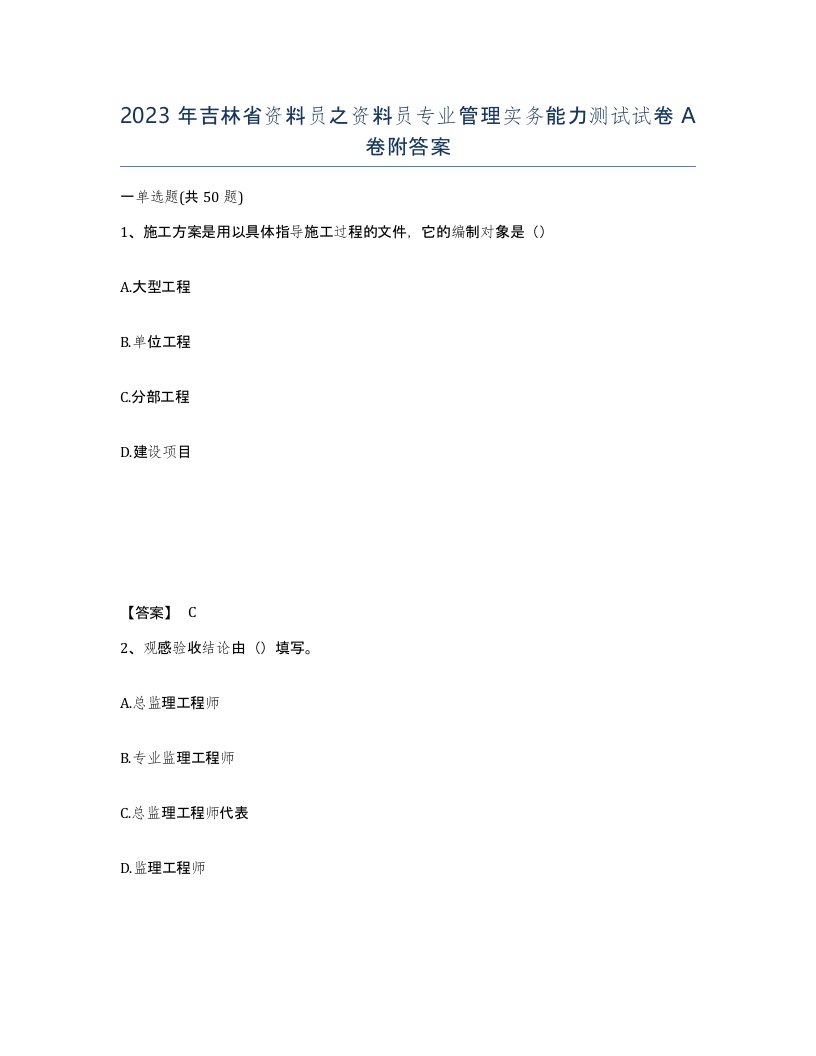 2023 年吉林省资料员之资料员专业管理实务能力测试试卷 A 卷附答案

一单选题(共 50 题)

1、施工方案是用以具体指导施工过程的文件，它的编制对象是（）

A.大型工程

B.单位工程

C.分部工程

D.建设项目

【答案】 C

2、观感验收结论由（）填写。

A.总监理工程师

B.专业监理工程师

C.总监理工程师代表

D.监理工程师